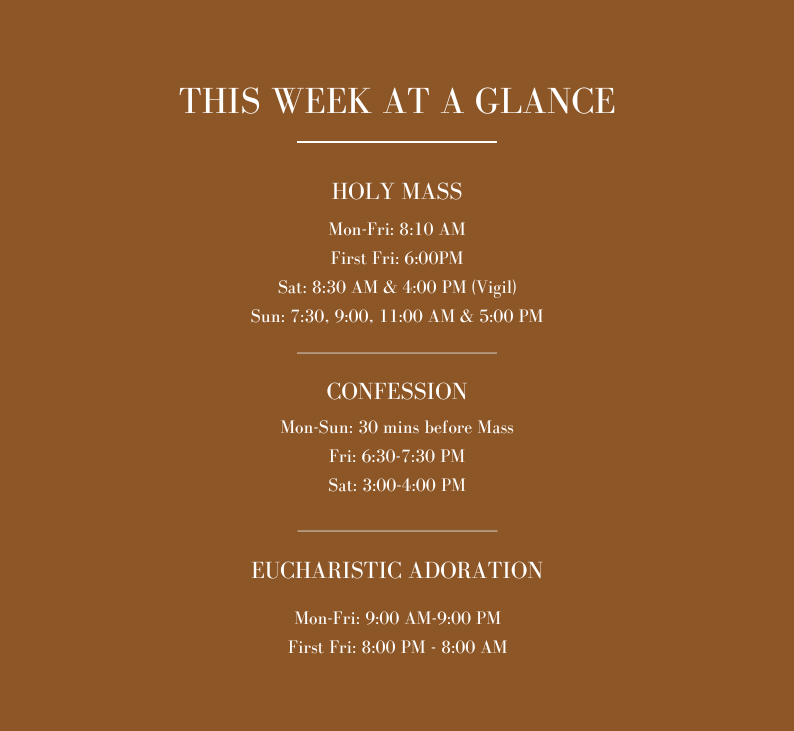 THIS WEEK AT A GLANCE

HOLY MASS

Mon-Fri: 8:10 AM

First Fri: 6:00PM

Sat: 8:30 AM & 4:00 PM (Vigil)

Sun: 7:30, 9:00, 11:00 AM & 5:00 PM

CONFESSION

Mon-Sun: 30 mins before Mass

Fri: 6:30-7:30 PM

Sat: 3:00-4:00 PM

EUCHARISTIC ADORATION

Mon-Fri: 9:00 AM-9:00 PM

First Fri: 8:00 PM - 8:00 AM